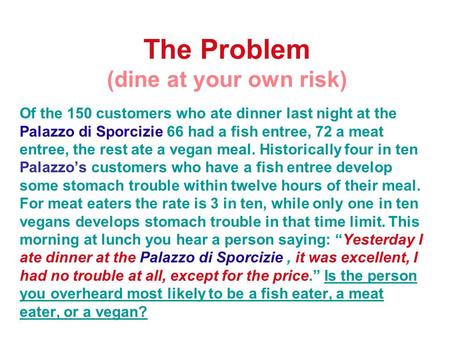 The Problem
(dine at your own risk)

Of the 150 customers who ate dinner last night at the Palazzo di Sporcizie 66 had a fish entree, 72 a meat entree, the rest ate a vegan meal. Historically four in ten Palazzo's customers who have a fish entree develop some stomach trouble within twelve hours of their meal. For meat eaters the rate is 3 in ten, while only one in ten vegans develops stomach trouble in that time limit. This morning at lunch you hear a person saying: "Yesterday I ate dinner at the Palazzo di Sporcizie , it was excellent, I had no trouble at all, except for the price." Is the person you overheard most likely to be a fish eater, a meat eater, or a vegan?